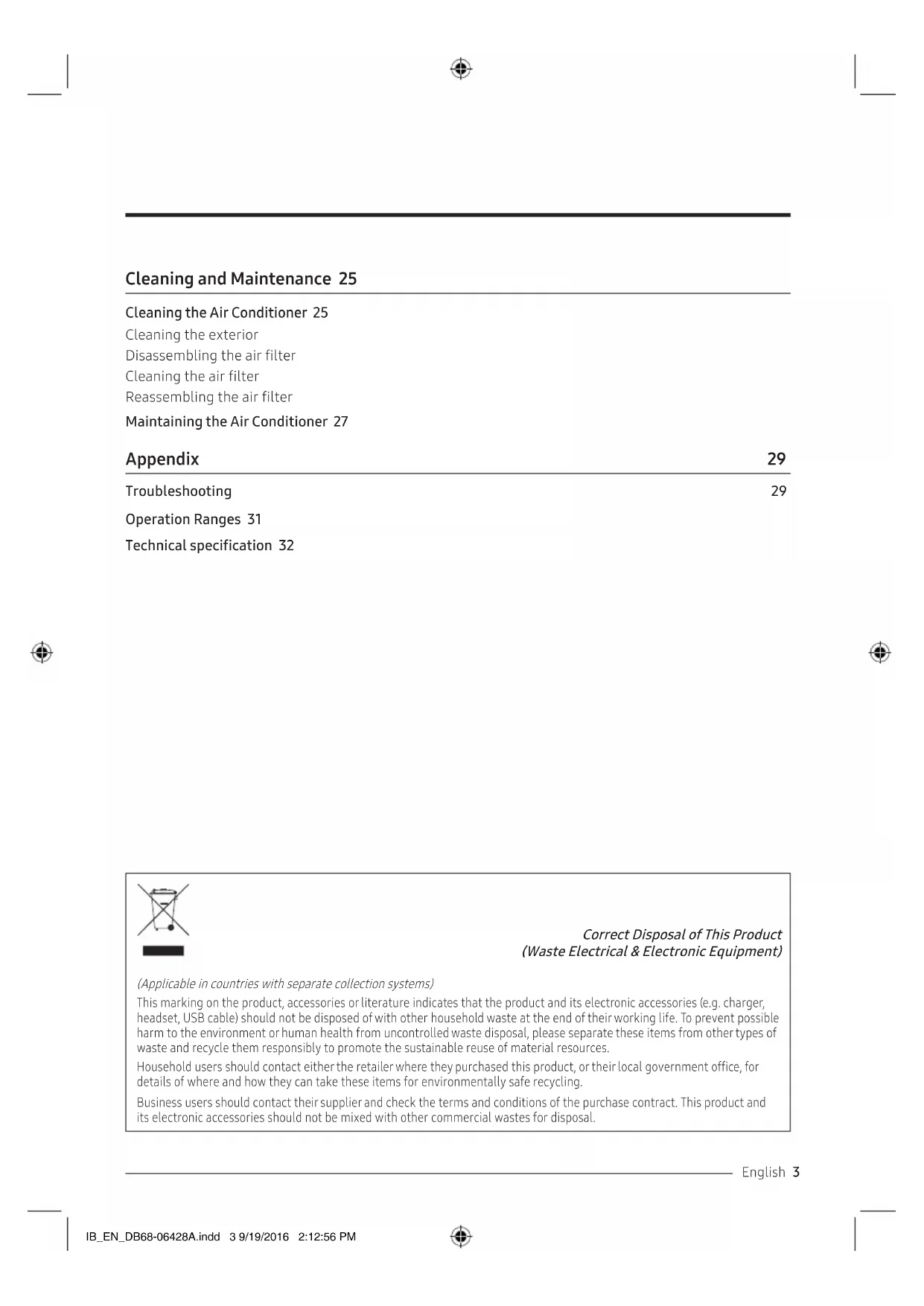 Cleaning and Maintenance 25

Cleaning the Air Conditioner 25
Cleaning the exterior
Disassembling the air filter
Cleaning the air filter
Reassembling the air filter

Maintaining the Air Conditioner 27

Appendix 29

Troubleshooting 29

Operation Ranges 31

Technical specification 32

Correct Disposal of This Product
(Waste Electrical & Electronic Equipment)

(Applicable in countries with separate collection systems)

This marking on the product, accessories or literature indicates that the product and its electronic accessories (e.g. charger, headset, USB cable) should not be disposed of with other household waste at the end of their working life. To prevent possible harm to the environment or human health from uncontrolled waste disposal, please separate these items from other types of waste and recycle them responsibly to promote the sustainable reuse of material resources.

Household users should contact either the retailer where they purchased this product, or their local government office, for details of where and how they can take these items for environmentally safe recycling.

Business users should contact their supplier and check the terms and conditions of the purchase contract. This product and its electronic accessories should not be mixed with other commercial wastes for disposal.

English 3

IB_EN_DB68-06428A.indd 3 9/19/2016 2:12:56 PM